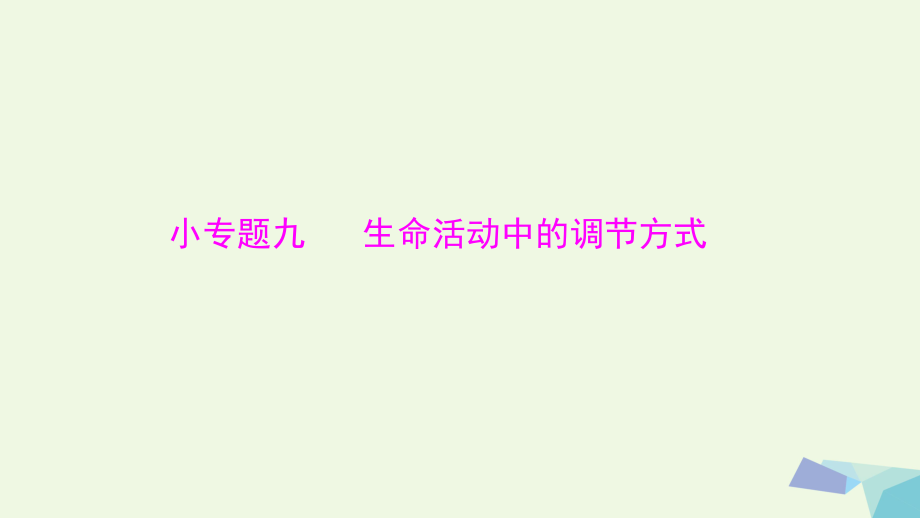 小专题九　生命活动中的调节方式